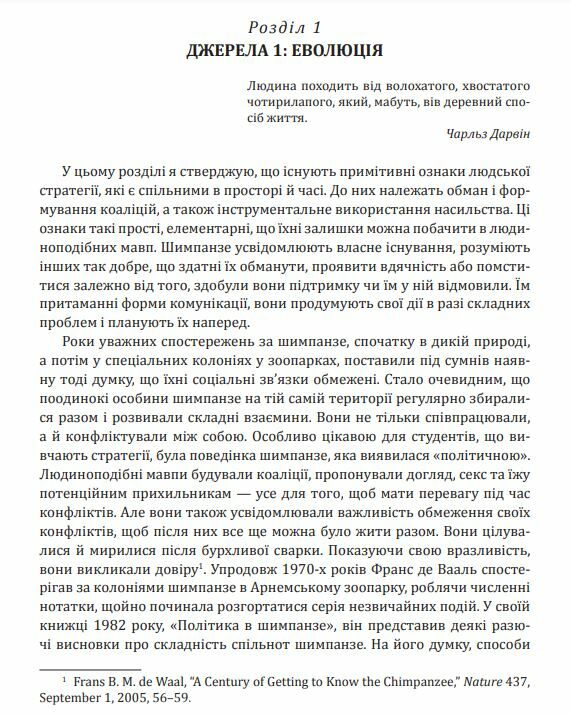 Розділ 1
ДЖЕРЕЛА 1: ЕВОЛЮЦІЯ

Людина походить від волохатого, хвостатого чотирилапого, який, мабуть, вів деревний спосіб життя.
Чарльз Дарвін

У цьому розділі я стверджую, що існують примітивні ознаки людської стратегії, які є спільними в просторі й часі. До них належать обман і формування коаліцій, а також інструментальне використання насильства. Ці ознаки такі прості, елементарні, що їхні залишки можна побачити в людиноподібних мавп. Шимпанзе усвідомлюють власне існування, розуміють інших так добре, що здатні їх обманути, проявити вдячність або помститися залежно від того, здобули вони підтримку чи їм у ній відмовили. Їм притаманні форми комунікації, вони продумують свої дії в разі складних проблем і планують їх наперед.

Роки уважних спостережень за шимпанзе, спочатку в дикій природі, а потім у спеціальних колоніях у зоопарках, поставили під сумнів наявну тоді думку, що їхні соціальні зв'язки обмежені. Стало очевидним, що поодинокі особини шимпанзе на тій самій території регулярно збиралися разом і розвивали складні взаємини. Вони не тільки співпрацювали, а й конфліктували між собою. Особливо цікавою для студентів, що вивчають стратегії, була поведінка шимпанзе, яка виявилася «політичною». Людиноподібні мавпи будували коаліції, пропонували догляд, секс та їжу потенційним прихильникам — усе для того, щоб мати перевагу під час конфліктів. Але вони також усвідомлювали важливість обмеження своїх конфліктів, щоб після них все ще можна було жити разом. Вони цілувалися й мирилися після бурхливої сварки. Показуючи свою вразливість, вони викликали довіру$^1$. Упродовж 1970-х років Франс де Вааль спостерігав за колоніями шимпанзе в Арнемському зоопарку, роблячи численні нотатки, щойно починала розгортатися серія незвичайних подій. У своїй книжці 1982 року, «Політика в шимпанзе», він представив деякі разючі висновки про складність спільнот шимпанзе. На його думку, способи

$^1$ Frans B. M. de Waal, "A Century of Getting to Know the Chimpanzee," Nature 437, September 1, 2005, 56–59.